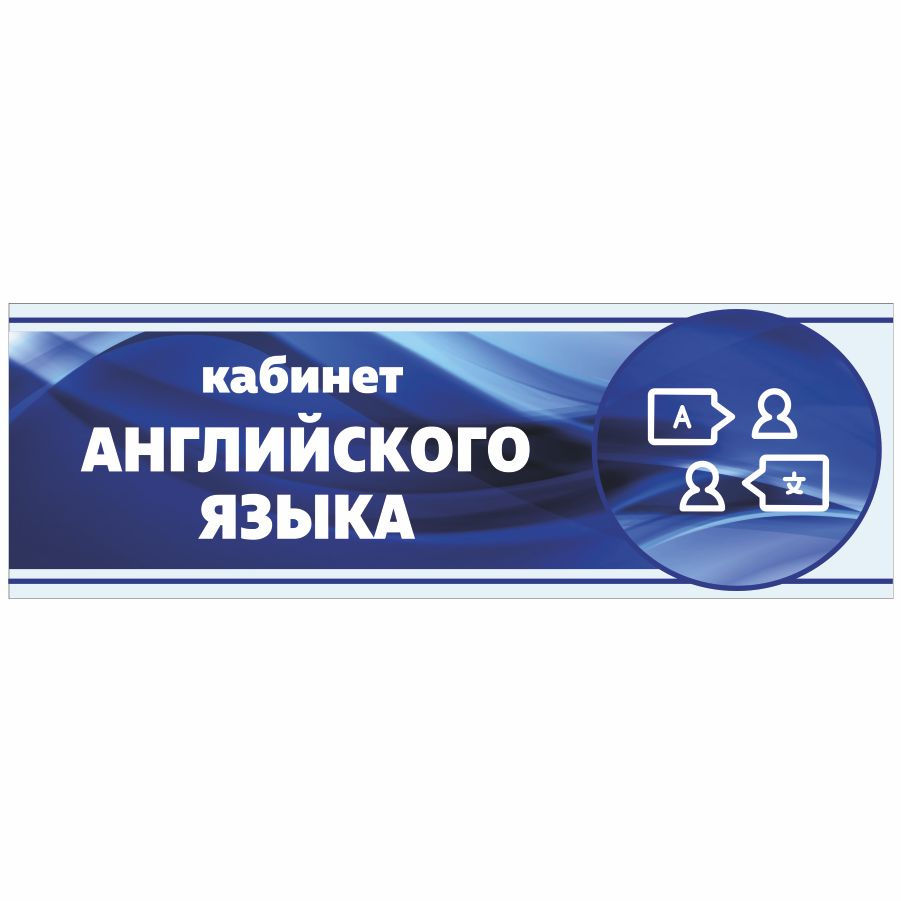 кабинет
АНГЛИЙСКОГО
ЯЗЫКА

A

文